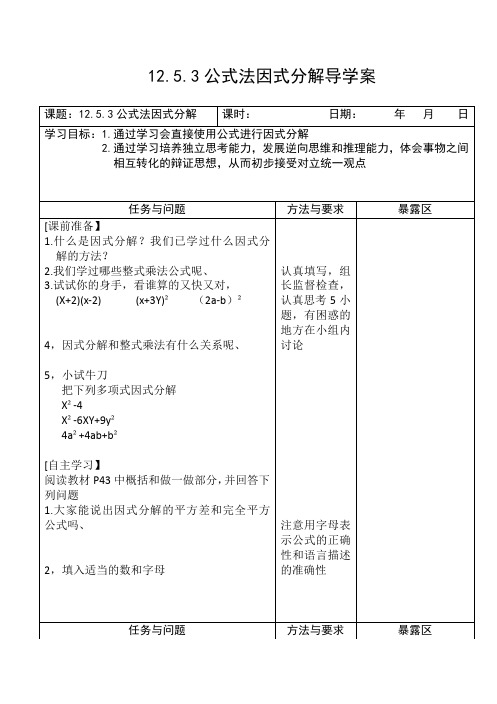 12.5.3 公式法因式分解导学案

课题：12.5.3 公式法因式分解　课时：　日期：　年　月　日

学习目标：1. 通过学习会直接使用公式进行因式分解
2. 通过学习培养独立思考能力，发展逆向思维和推理能力，体会事物之间相互转化的辩证思想，从而初步接受对立统一观点

| 任务与问题 | 方法与要求 | 暴露区 |
|---|---|---|
| [课前准备】<br>1.什么是因式分解？我们已学过什么因式分解的方法？<br>2.我们学过哪些整式乘法公式呢、<br>3.试试你的身手，看谁算的又快又对，<br>$(X+2)(x-2)$　$(x+3Y)^2$　$(2a-b)^2$<br><br>4，因式分解和整式乘法有什么关系呢、<br><br>5，小试牛刀<br>把下列多项式因式分解<br>$X^2-4$<br>$X^2-6XY+9y^2$<br>$4a^2+4ab+b^2$<br><br>[自主学习】<br>阅读教材 P43 中概括和做一做部分，并回答下列问题<br>1.大家能说出因式分解的平方差和完全平方公式吗、<br><br>2，填入适当的数和字母 | 认真填写，组长监督检查，认真思考 5 小题，有困惑的地方在小组内讨论<br><br>注意用字母表示公式的正确性和语言描述的准确性 | |
| 任务与问题 | 方法与要求 | 暴露区 |